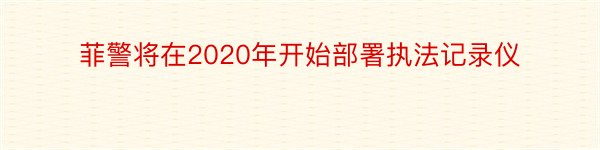 菲警将在2020年开始部署执法记录仪